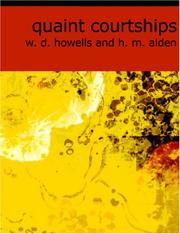 quaint courtships
w. d. howells and h. m. alden